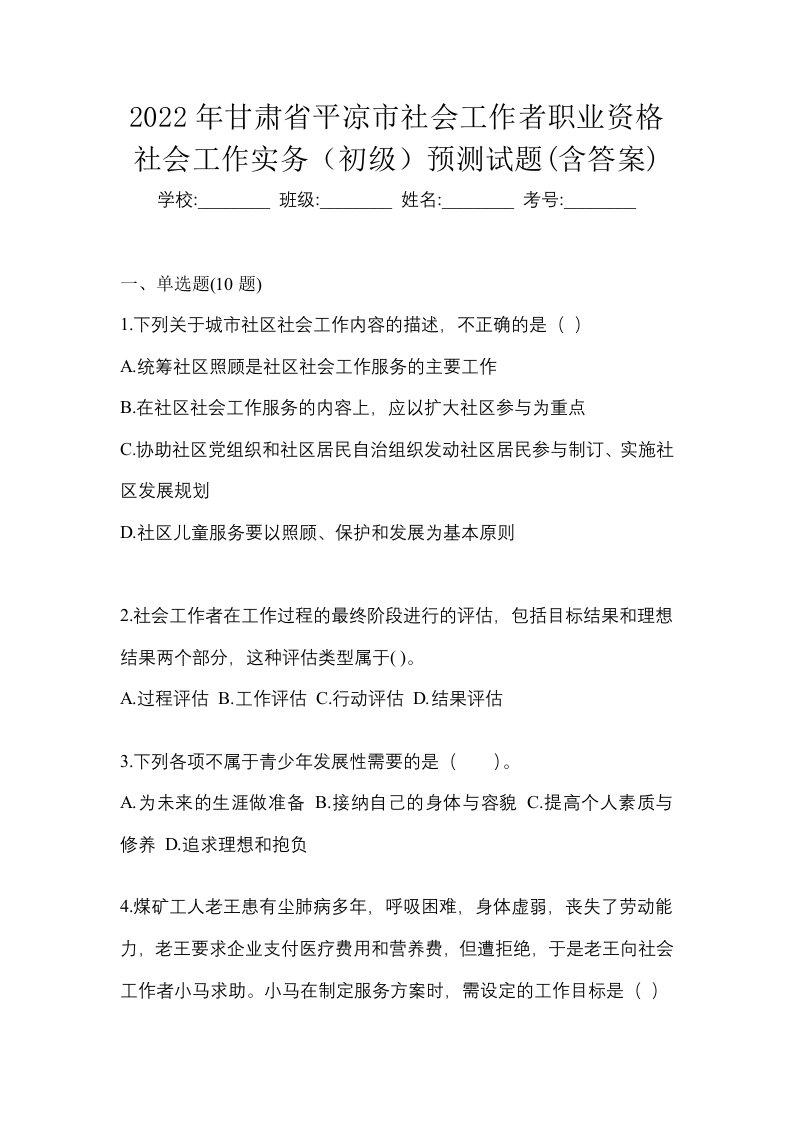 2022年甘肃省平凉市社会工作者职业资格社会工作实务（初级）预测试题(含答案)

学校:________ 班级:________ 姓名:________ 考号:________

一、单选题(10 题)

1.下列关于城市社区社会工作内容的描述，不正确的是（ ）

A.统筹社区照顾是社区社会工作服务的主要工作

B.在社区社会工作服务的内容上，应以扩大社区参与为重点

C.协助社区党组织和社区居民自治组织发动社区居民参与制订、实施社区发展规划

D.社区儿童服务要以照顾、保护和发展为基本原则

2.社会工作者在工作过程的最终阶段进行的评估，包括目标结果和理想结果两个部分，这种评估类型属于( )。

A.过程评估 B.工作评估 C.行动评估 D.结果评估

3.下列各项不属于青少年发展性需要的是（　　）。

A.为未来的生涯做准备 B.接纳自己的身体与容貌 C.提高个人素质与修养 D.追求理想和抱负

4.煤矿工人老王患有尘肺病多年，呼吸困难，身体虚弱，丧失了劳动能力，老王要求企业支付医疗费用和营养费，但遭拒绝，于是老王向社会工作者小马求助。小马在制定服务方案时，需设定的工作目标是（ ）